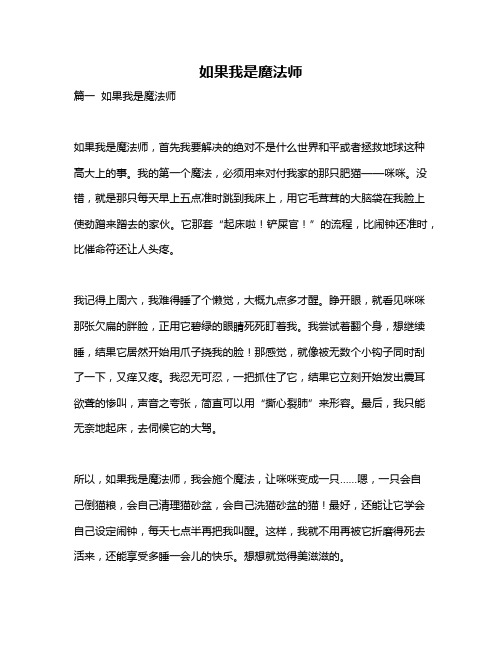 如果我是魔法师

篇一 如果我是魔法师

如果我是魔法师，首先我要解决的绝对不是什么世界和平或者拯救地球这种高大上的事。我的第一个魔法，必须用来对付我家的那只肥猫——咪咪。没错，就是那只每天早上五点准时跳到我床上，用它毛茸茸的大脑袋在我脸上使劲蹭来蹭去的家伙。它那套“起床啦！铲屎官！”的流程，比闹钟还准时，比催命符还让人头疼。

我记得上周六，我难得睡了个懒觉，大概九点多才醒。睁开眼，就看见咪咪那张欠扁的胖脸，正用它碧绿的眼睛死死盯着我。我尝试着翻个身，想继续睡，结果它居然开始用爪子挠我的脸！那感觉，就像被无数个小钩子同时刮了一下，又痒又疼。我忍无可忍，一把抓住了它，结果它立刻开始发出震耳欲聋的惨叫，声音之夸张，简直可以用“撕心裂肺”来形容。最后，我只能无奈地起床，去伺候它的大驾。

所以，如果我是魔法师，我会施个魔法，让咪咪变成一只……嗯，一只会自己倒猫粮，会自己清理猫砂盆，会自己洗猫砂盆的猫！最好，还能让它学会自己设定闹钟，每天七点半再把我叫醒。这样，我就不用再被它折磨得死去活来，还能享受多睡一会儿的快乐。想想就觉得美滋滋的。